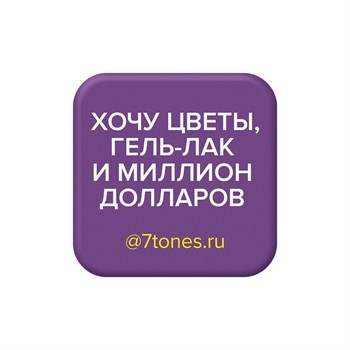 ХОЧУ ЦВЕТЫ, ГЕЛЬ-ЛАК И МИЛЛИОН ДОЛЛАРОВ

@7tones.ru